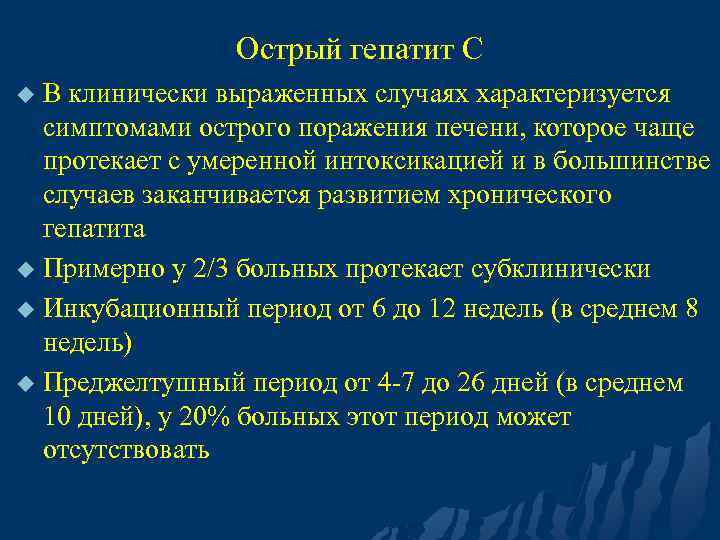 Острый гепатит С

В клинически выраженных случаях характеризуется симптомами острого поражения печени, которое чаще протекает с умеренной интоксикацией и в большинстве случаев заканчивается развитием хронического гепатита

Примерно у 2/3 больных протекает субклинически

Инкубационный период от 6 до 12 недель (в среднем 8 недель)

Преджелтушный период от 4-7 до 26 дней (в среднем 10 дней), у 20% больных этот период может отсутствовать